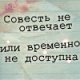 Совесть не отвечает

или временно не доступна